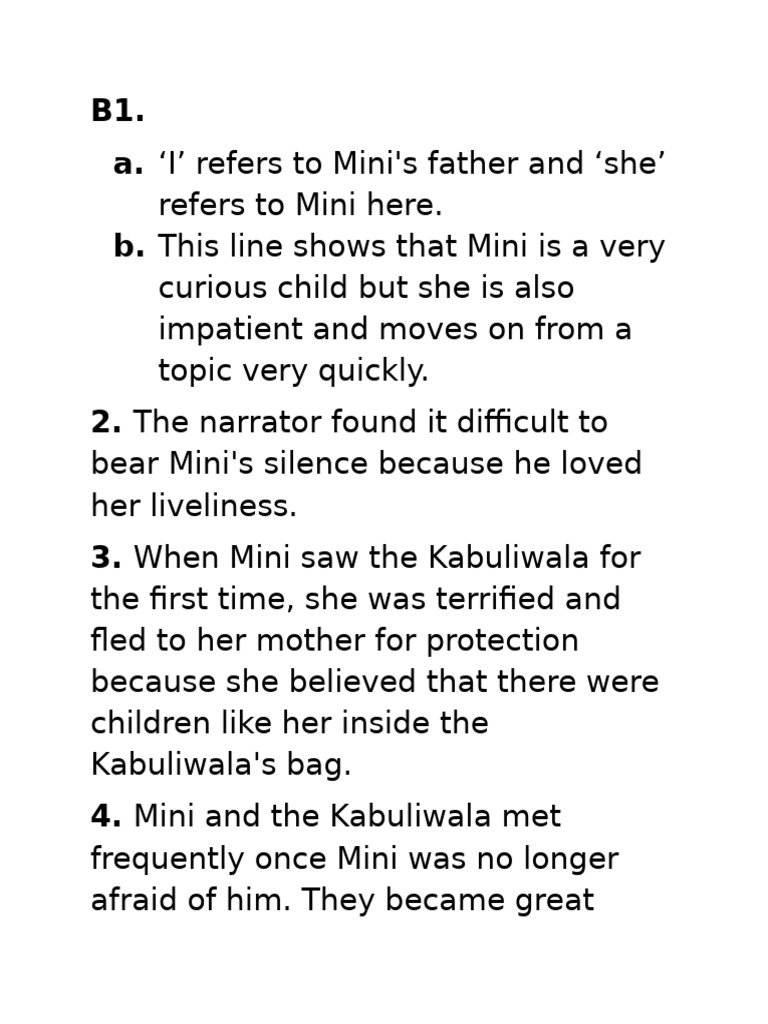 B1.

a. ‘I’ refers to Mini's father and ‘she’ refers to Mini here.
b. This line shows that Mini is a very curious child but she is also impatient and moves on from a topic very quickly.

2. The narrator found it difficult to bear Mini's silence because he loved her liveliness.

3. When Mini saw the Kabuliwala for the first time, she was terrified and fled to her mother for protection because she believed that there were children like her inside the Kabuliwala's bag.

4. Mini and the Kabuliwala met frequently once Mini was no longer afraid of him. They became great